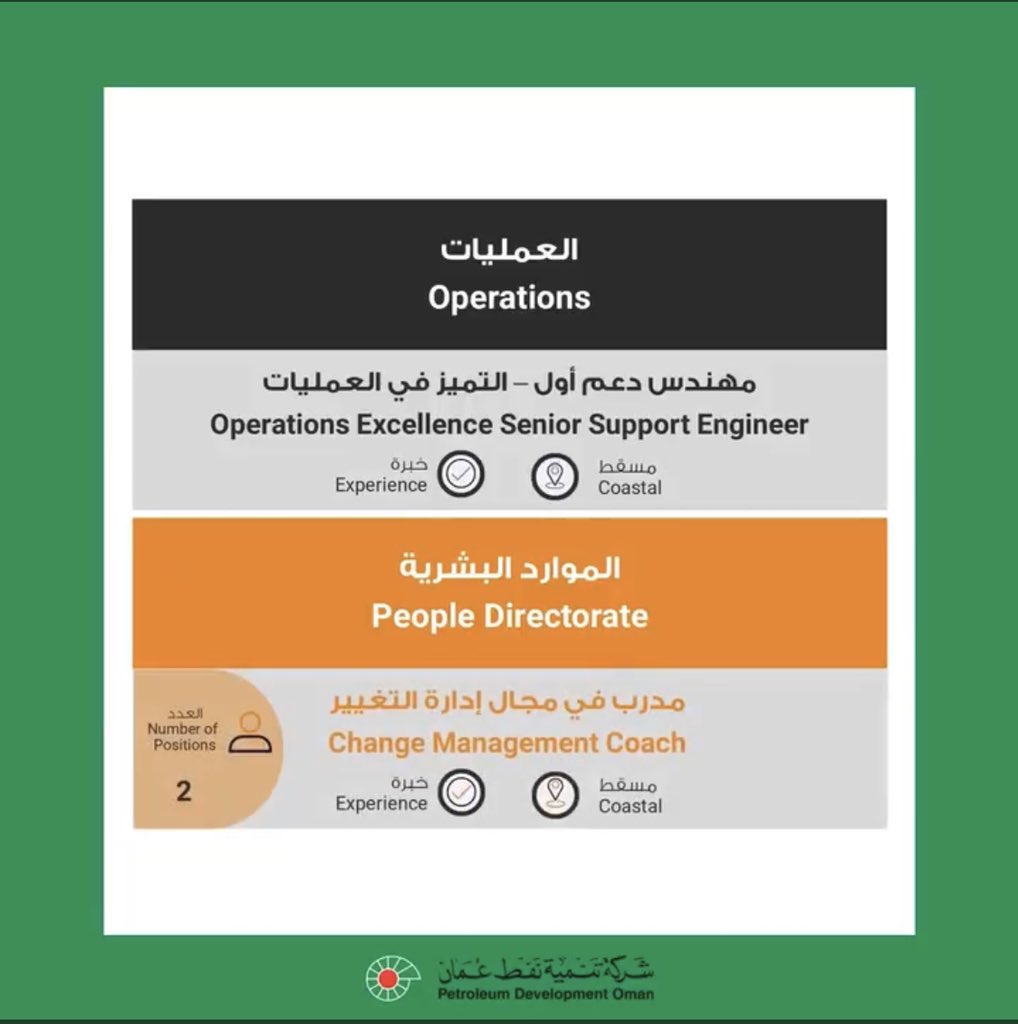 العمليات
Operations

مهندس دعم أول – التميز في العمليات
Operations Excellence Senior Support Engineer

خبرة
Experience

مسقط
Coastal

الموارد البشرية
People Directorate

العدد
Number of Positions
2

مدرب في مجال إدارة التغيير
Change Management Coach

خبرة
Experience

مسقط
Coastal

شركة تنمية نفط عمان
Petroleum Development Oman